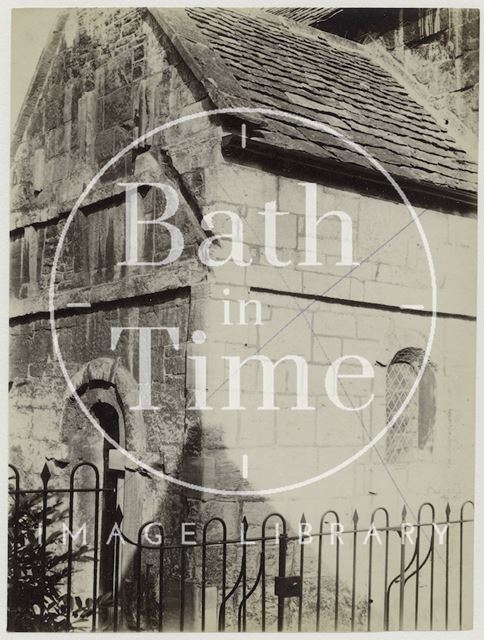 Bath
in
Time
IMAGE LIBRARY